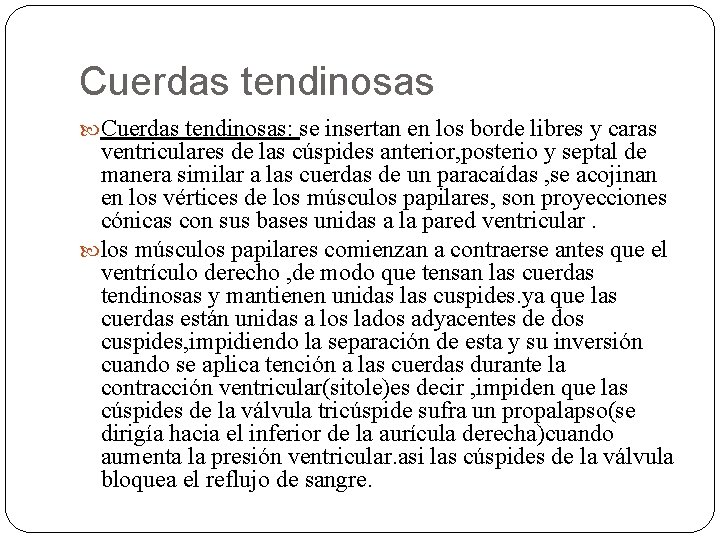 Cuerdas tendinosas

Cuerdas tendinosas: se insertan en los borde libres y caras ventriculares de las cúspides anterior,posterio y septal de manera similar a las cuerdas de un paracaídas ,se acojinan en los vértices de los músculos papilares, son proyecciones cónicas con sus bases unidas a la pared ventricular .

los músculos papilares comienzan a contraerse antes que el ventrículo derecho ,de modo que tensan las cuerdas tendinosas y mantienen unidas las cuspides.ya que las cuerdas están unidas a los lados adyacentes de dos cuspides,impidiendo la separación de esta y su inversión cuando se aplica tención a las cuerdas durante la contracción ventricular(sitole)es decir ,impiden que las cúspides de la válvula tricúspide sufra un propalapso(se dirigía hacia el inferior de la aurícula derecha)cuando aumenta la presión ventricular.asi las cúspides de la válvula bloquea el reflujo de sangre.